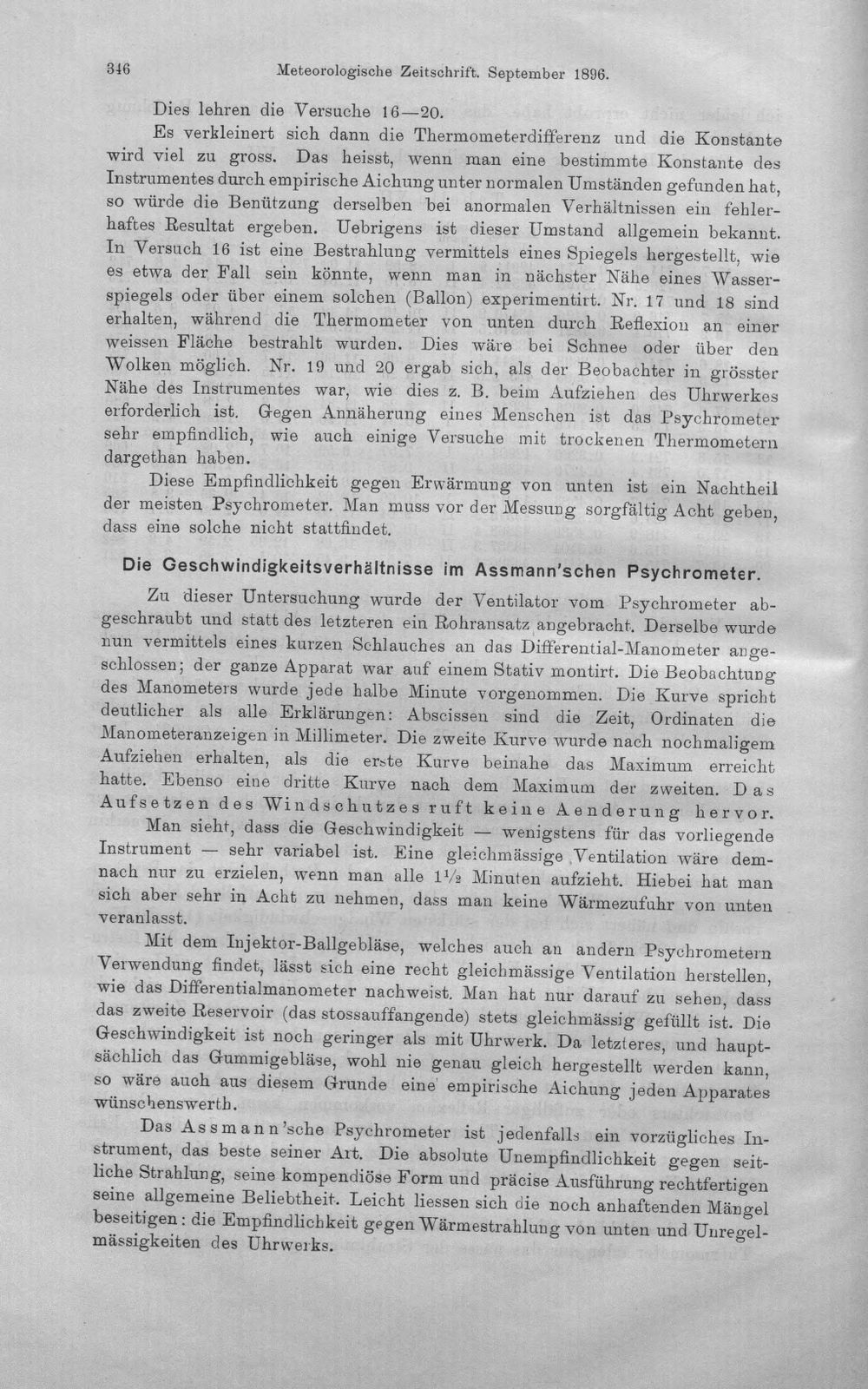 346 Meteorologische Zeitschrift. September 1896.

Dies lehren die Versuche 16—20.

Es verkleinert sich dann die Thermometerdifferenz und die Konstante wird viel zu gross. Das heisst, wenn man eine bestimmte Konstante des Instrumentes durch empirische Aichung unter normalen Umständen gefunden hat, so würde die Benützung derselben bei anormalen Verhältnissen ein fehlerhaftes Resultat ergeben. Uebrigens ist dieser Umstand allgemein bekannt. In Versuch 16 ist eine Bestrahlung vermittels eines Spiegels hergestellt, wie es etwa der Fall sein könnte, wenn man in nächster Nähe eines Wasserspiegels oder über einem solchen (Ballon) experimentirt. Nr. 17 und 18 sind erhalten, während die Thermometer von unten durch Reflexion an einer weissen Fläche bestrahlt wurden. Dies wäre bei Schnee oder über den Wolken möglich. Nr. 19 und 20 ergab sich, als der Beobachter in grösster Nähe des Instrumentes war, wie dies z. B. beim Aufziehen des Uhrwerkes erforderlich ist. Gegen Annäherung eines Menschen ist das Psychrometer sehr empfindlich, wie auch einige Versuche mit trockenen Thermometern dargethan haben.

Diese Empfindlichkeit gegen Erwärmung von unten ist ein Nachtheil der meisten Psychrometer. Man muss vor der Messung sorgfältig Acht geben, dass eine solche nicht stattfindet.

Die Geschwindigkeitsverhältnisse im Assmann'schen Psychrometer.

Zu dieser Untersuchung wurde der Ventilator vom Psychrometer abgeschraubt und statt des letzteren ein Rohransatz angebracht. Derselbe wurde nun vermittels eines kurzen Schlauches an das Differential-Manometer angeschlossen; der ganze Apparat war auf einem Stativ montirt. Die Beobachtung des Manometers wurde jede halbe Minute vorgenommen. Die Kurve spricht deutlicher als alle Erklärungen: Abscissen sind die Zeit, Ordinaten die Manometeranzeigen in Millimeter. Die zweite Kurve wurde nach nochmaligem Aufziehen erhalten, als die erste Kurve beinahe das Maximum erreicht hatte. Ebenso eine dritte Kurve nach dem Maximum der zweiten. Das Aufsetzen des Windschutzes ruft keine Aenderung hervor.

Man sieht, dass die Geschwindigkeit — wenigstens für das vorliegende Instrument — sehr variabel ist. Eine gleichmässige Ventilation wäre demnach nur zu erzielen, wenn man alle $1\frac{1}{2}$ Minuten aufzieht. Hiebei hat man sich aber sehr in Acht zu nehmen, dass man keine Wärmezufuhr von unten veranlasst.

Mit dem Injektor-Ballgebläse, welches auch an andern Psychrometern Verwendung findet, lässt sich eine recht gleichmässige Ventilation herstellen, wie das Differentialmanometer nachweist. Man hat nur darauf zu sehen, dass das zweite Reservoir (das stossauffangende) stets gleichmässig gefüllt ist. Die Geschwindigkeit ist noch geringer als mit Uhrwerk. Da letzteres, und hauptsächlich das Gummigebläse, wohl nie genau gleich hergestellt werden kann, so wäre auch aus diesem Grunde eine empirische Aichung jeden Apparates wünschenswerth.

Das Assmann'sche Psychrometer ist jedenfalls ein vorzügliches Instrument, das beste seiner Art. Die absolute Unempfindlichkeit gegen seitliche Strahlung, seine kompendiöse Form und präcise Ausführung rechtfertigen seine allgemeine Beliebtheit. Leicht liessen sich die noch anhaftenden Mängel beseitigen: die Empfindlichkeit gegen Wärmestrahlung von unten und Unregelmässigkeiten des Uhrwerks.